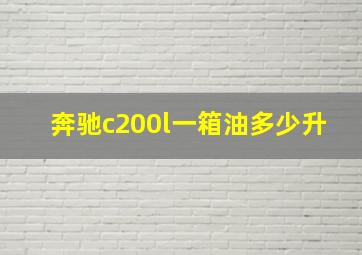 奔驰c200l一箱油多少升